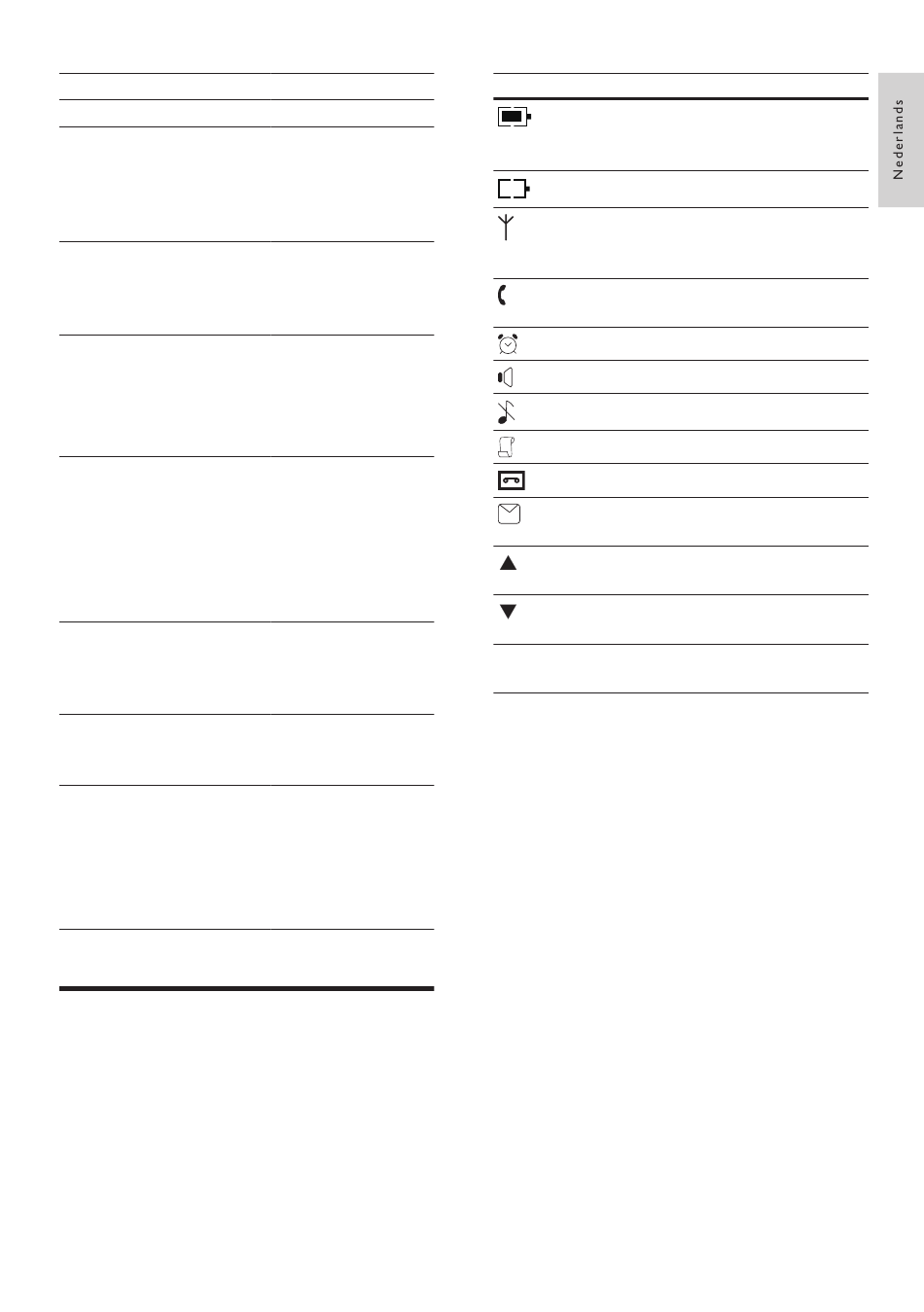 Nederlands